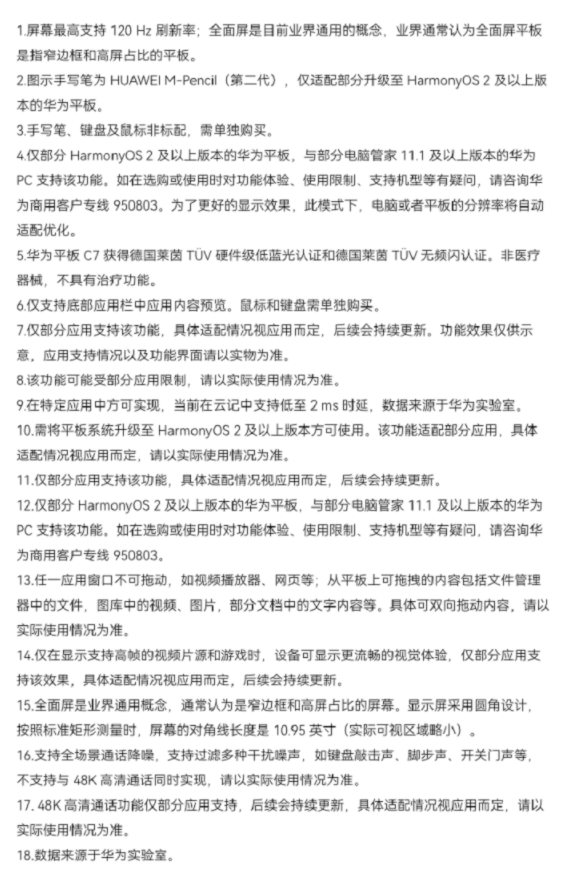 1.屏幕最高支持 120 Hz 刷新率；全面屏是目前业界通用的概念，业界通常认为全面屏平板是指窄边框和高屏占比的平板。

2.图示手写笔为 HUAWEI M-Pencil（第二代），仅适配部分升级至 HarmonyOS 2 及以上版本的华为平板。

3.手写笔、键盘及鼠标非标配，需单独购买。

4.仅部分 HarmonyOS 2 及以上版本的华为平板，与部分电脑管家 11.1 及以上版本的华为 PC 支持该功能。如在选购或使用时对功能体验、使用限制、支持机型等有疑问，请咨询华为商用客户专线 950803。为了更好的显示效果，此模式下，电脑或者平板的分辨率将自动适配优化。

5.华为平板 C7 获得德国莱茵 TÜV 硬件级低蓝光认证和德国莱茵 TÜV 无频闪认证。非医疗器械，不具有治疗功能。

6.仅支持底部应用栏中应用内容预览。鼠标和键盘需单独购买。

7.仅部分应用支持该功能，具体适配情况视应用而定，后续会持续更新。功能效果仅供示意，应用支持情况以及功能界面请以实物为准。

8.该功能可能受部分应用限制，请以实际使用情况为准。

9.在特定应用中方可实现，当前在云记中支持低至 2 ms 时延，数据来源于华为实验室。

10.需将平板系统升级至 HarmonyOS 2 及以上版本方可使用。该功能适配部分应用，具体适配情况视应用而定，请以实际使用情况为准。

11.仅部分应用支持该功能，具体适配情况视应用而定，后续会持续更新。

12.仅部分 HarmonyOS 2 及以上版本的华为平板，与部分电脑管家 11.1 及以上版本的华为 PC 支持该功能。如在选购或使用时对功能体验、使用限制、支持机型等有疑问，请咨询华为商用客户专线 950803。

13.任一应用窗口不可拖动，如视频播放器、网页等；从平板上可拖拽的内容包括文件管理器中的文件，图库中的视频、图片，部分文档中的文字内容等。具体可双向拖动内容，请以实际使用情况为准。

14.仅在显示支持高帧的视频片源和游戏时，设备可显示更流畅的视觉体验，仅部分应用支持该效果，具体适配情况视应用而定，后续会持续更新。

15.全面屏是业界通用概念，通常认为是窄边框和高屏占比的屏幕。显示屏采用圆角设计，按照标准矩形测量时，屏幕的对角线长度是 10.95 英寸（实际可视区域略小）。

16.支持全场景通话降噪，支持过滤多种干扰噪声，如键盘敲击声、脚步声、开关门声等，不支持与 48K 高清通话同时实现，请以实际使用情况为准。

17. 48K 高清通话功能仅部分应用支持，后续会持续更新，具体适配情况视应用而定，请以实际使用情况为准。

18.数据来源于华为实验室。